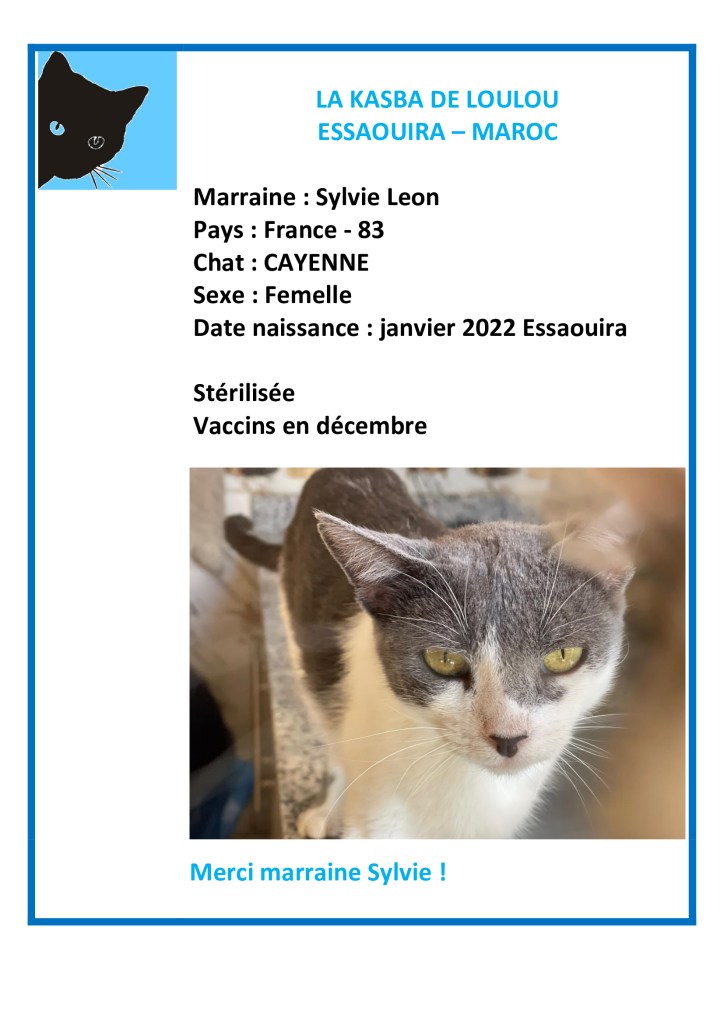 LA KASBA DE LOULOU
ESSAOUIRA – MAROC

Marraine : Sylvie Leon
Pays : France - 83
Chat : CAYENNE
Sexe : Femelle
Date naissance : janvier 2022 Essaouira

Stérilisée
Vaccins en décembre

Merci marraine Sylvie !